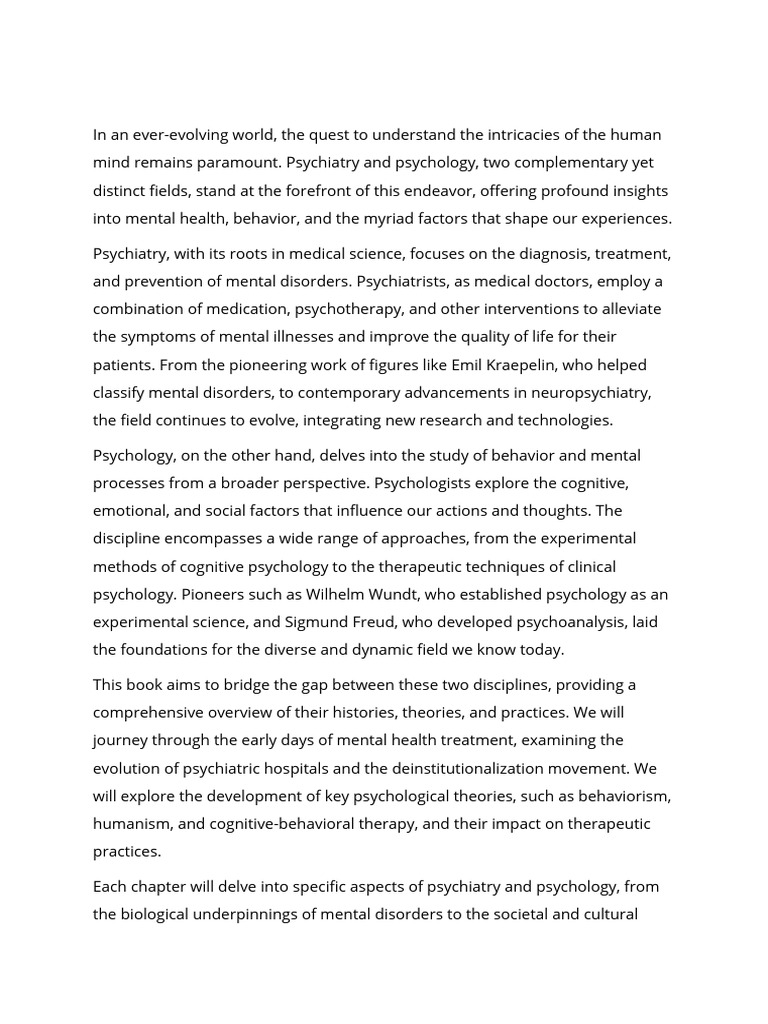 In an ever-evolving world, the quest to understand the intricacies of the human mind remains paramount. Psychiatry and psychology, two complementary yet distinct fields, stand at the forefront of this endeavor, offering profound insights into mental health, behavior, and the myriad factors that shape our experiences.

Psychiatry, with its roots in medical science, focuses on the diagnosis, treatment, and prevention of mental disorders. Psychiatrists, as medical doctors, employ a combination of medication, psychotherapy, and other interventions to alleviate the symptoms of mental illnesses and improve the quality of life for their patients. From the pioneering work of figures like Emil Kraepelin, who helped classify mental disorders, to contemporary advancements in neuropsychiatry, the field continues to evolve, integrating new research and technologies.

Psychology, on the other hand, delves into the study of behavior and mental processes from a broader perspective. Psychologists explore the cognitive, emotional, and social factors that influence our actions and thoughts. The discipline encompasses a wide range of approaches, from the experimental methods of cognitive psychology to the therapeutic techniques of clinical psychology. Pioneers such as Wilhelm Wundt, who established psychology as an experimental science, and Sigmund Freud, who developed psychoanalysis, laid the foundations for the diverse and dynamic field we know today.

This book aims to bridge the gap between these two disciplines, providing a comprehensive overview of their histories, theories, and practices. We will journey through the early days of mental health treatment, examining the evolution of psychiatric hospitals and the deinstitutionalization movement. We will explore the development of key psychological theories, such as behaviorism, humanism, and cognitive-behavioral therapy, and their impact on therapeutic practices.

Each chapter will delve into specific aspects of psychiatry and psychology, from the biological underpinnings of mental disorders to the societal and cultural